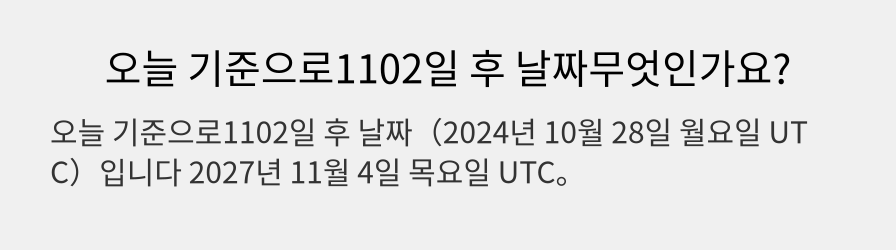 오늘 기준으로1102일 후 날짜무엇인가요?

오늘 기준으로1102일 후 날짜（2024년 10월 28일 월요일 UTC）입니다 2027년 11월 4일 목요일 UTC。